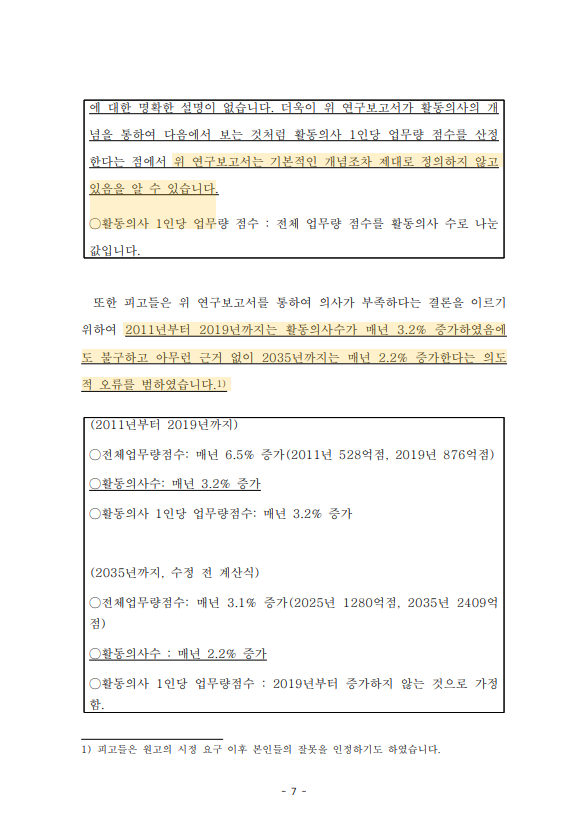 에 대한 명확한 설명이 없습니다. 더욱이 위 연구보고서가 활동의사의 개념을 통하여 다음에서 보는 것처럼 활동의사 1인당 업무량 점수를 산정한다는 점에서 위 연구보고서는 기본적인 개념조차 제대로 정의하지 않고 있음을 알 수 있습니다.

○활동의사 1인당 업무량 점수 : 전체 업무량 점수를 활동의사 수로 나눈 값입니다.

또한 피고들은 위 연구보고서를 통하여 의사가 부족하다는 결론을 이르기 위하여 2011년부터 2019년까지는 활동의사수가 매년 3.2% 증가하였음에도 불구하고 아무런 근거 없이 2035년까지는 매년 2.2% 증가한다는 의도적 오류를 범하였습니다.1)

(2011년부터 2019년까지)

○전체업무량점수: 매년 6.5% 증가(2011년 528억점, 2019년 876억점)

○활동의사수: 매년 3.2% 증가

○활동의사 1인당 업무량점수: 매년 3.2% 증가

(2035년까지, 수정 전 계산식)

○전체업무량점수: 매년 3.1% 증가(2025년 1280억점, 2035년 2409억점)

○활동의사수 : 매년 2.2% 증가

○활동의사 1인당 업무량점수 : 2019년부터 증가하지 않는 것으로 가정함.

1) 피고들은 원고의 시정 요구 이후 본인들의 잘못을 인정하기도 하였습니다.

- 7 -